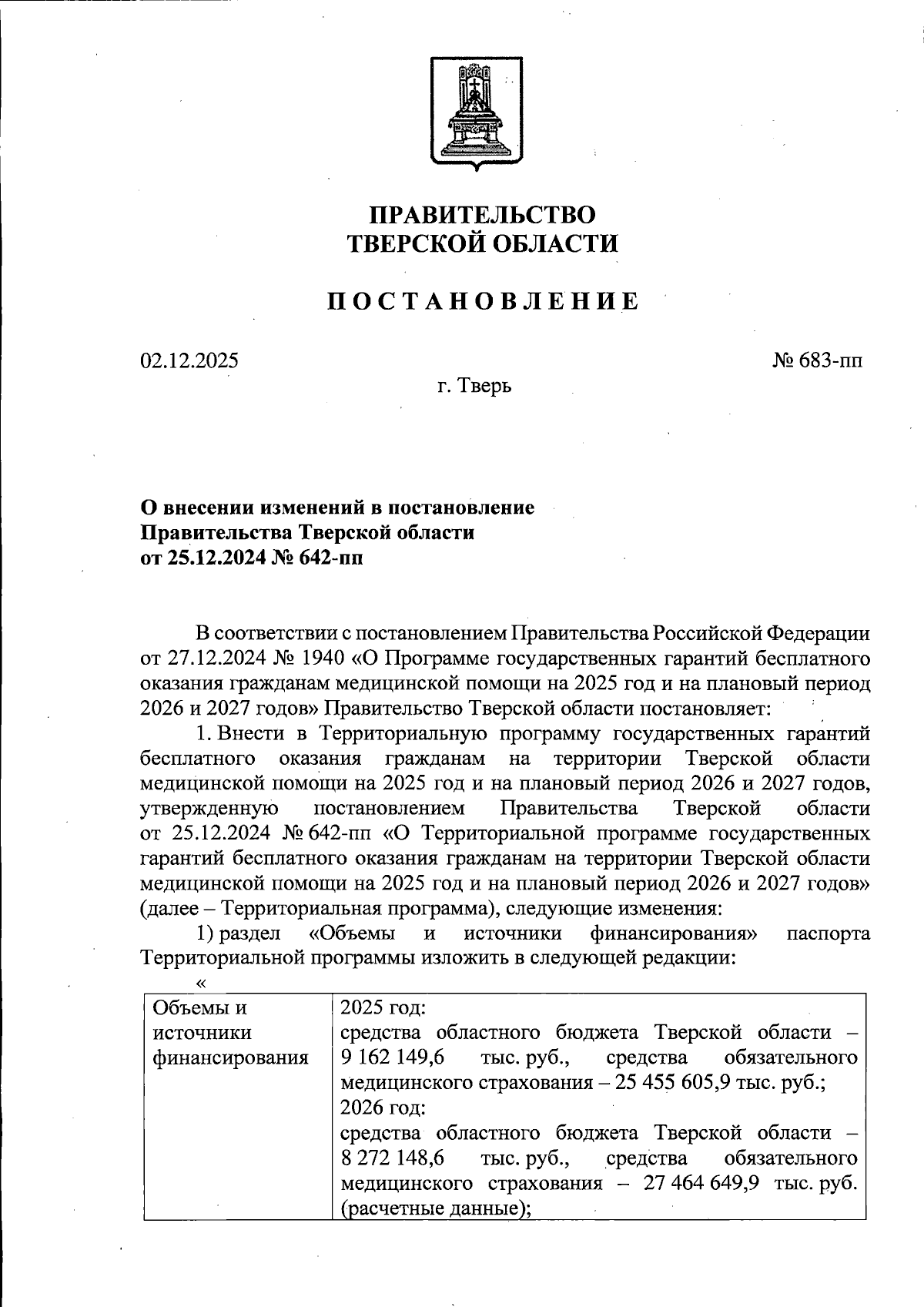 ПРАВИТЕЛЬСТВО
ТВЕРСКОЙ ОБЛАСТИ

ПОСТАНОВЛЕНИЕ

02.12.2025

№ 683-пп

г. Тверь

О внесении изменений в постановление
Правительства Тверской области
от 25.12.2024 № 642-пп

В соответствии с постановлением Правительства Российской Федерации от 27.12.2024 № 1940 «О Программе государственных гарантий бесплатного оказания гражданам медицинской помощи на 2025 год и на плановый период 2026 и 2027 годов» Правительство Тверской области постановляет:

1. Внести в Территориальную программу государственных гарантий бесплатного оказания гражданам на территории Тверской области медицинской помощи на 2025 год и на плановый период 2026 и 2027 годов, утвержденную постановлением Правительства Тверской области от 25.12.2024 № 642-пп «О Территориальной программе государственных гарантий бесплатного оказания гражданам на территории Тверской области медицинской помощи на 2025 год и на плановый период 2026 и 2027 годов» (далее – Территориальная программа), следующие изменения:

1) раздел «Объемы и источники финансирования» паспорта Территориальной программы изложить в следующей редакции:

«

| Объемы и источники финансирования | 2025 год: средства областного бюджета Тверской области – 9 162 149,6 тыс. руб., средства обязательного медицинского страхования – 25 455 605,9 тыс. руб.; 2026 год: средства областного бюджета Тверской области – 8 272 148,6 тыс. руб., средства обязательного медицинского страхования – 27 464 649,9 тыс. руб. (расчетные данные); |
|---|---|